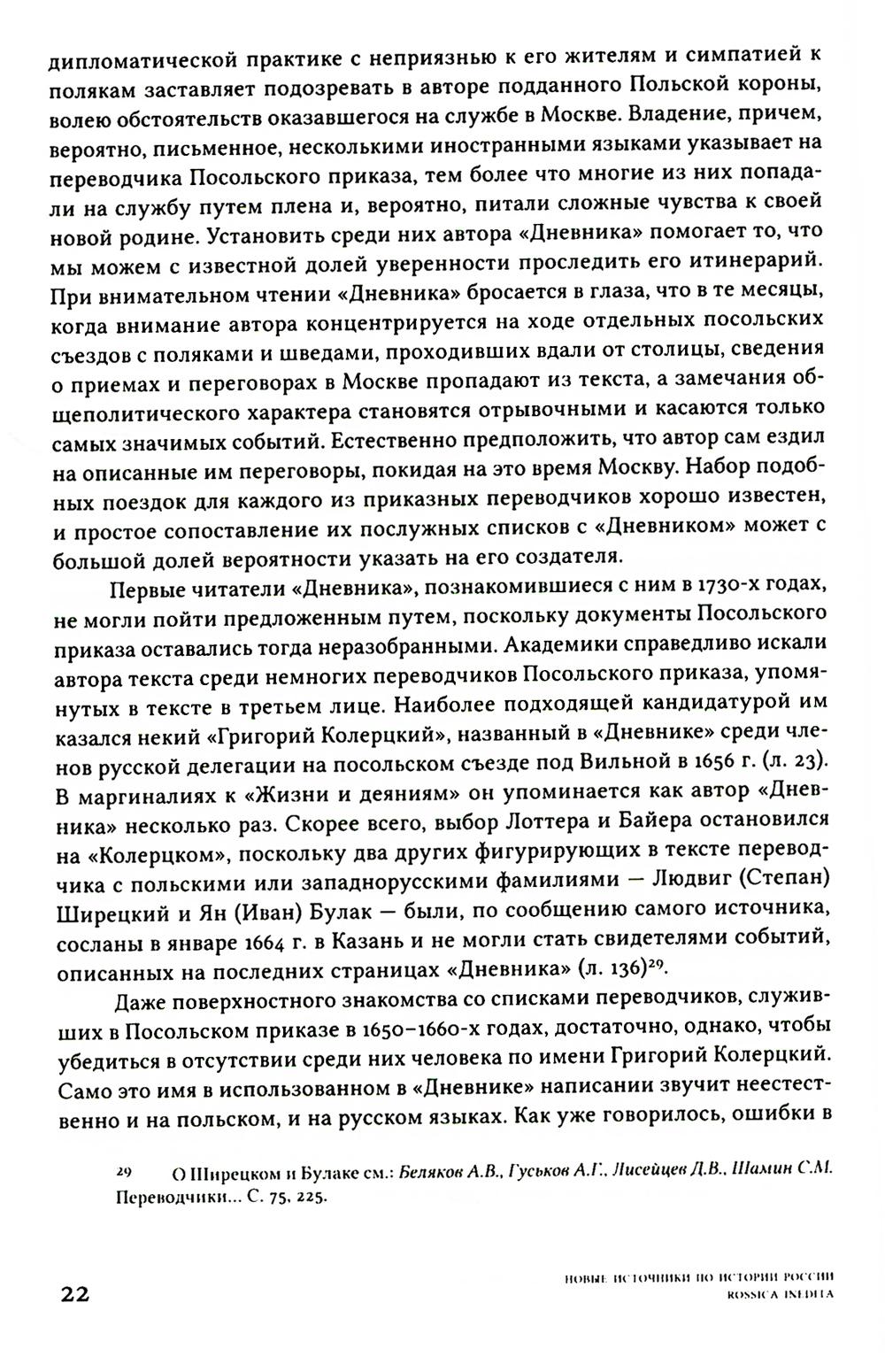 дипломатической практике с неприязнью к его жителям и симпатией к полякам заставляет подозревать в авторе подданного Польской короны, волею обстоятельств оказавшегося на службе в Москве. Владение, причем, вероятно, письменное, несколькими иностранными языками указывает на переводчика Посольского приказа, тем более что многие из них попадали на службу путем плена и, вероятно, питали сложные чувства к своей новой родине. Установить среди них автора «Дневника» помогает то, что мы можем с известной долей уверенности проследить его итинерарий. При внимательном чтении «Дневника» бросается в глаза, что в те месяцы, когда внимание автора концентрируется на ходе отдельных посольских съездов с поляками и шведами, проходивших вдали от столицы, сведения о приемах и переговорах в Москве пропадают из текста, а замечания общеполитического характера становятся отрывочными и касаются только самых значимых событий. Естественно предположить, что автор сам ездил на описанные им переговоры, покидая на это время Москву. Набор подобных поездок для каждого из приказных переводчиков хорошо известен, и простое сопоставление их послужных списков с «Дневником» может с большой долей вероятности указать на его создателя.

Первые читатели «Дневника», познакомившиеся с ним в 1730-х годах, не могли пойти предложенным путем, поскольку документы Посольского приказа оставались тогда неразобранными. Академики справедливо искали автора текста среди немногих переводчиков Посольского приказа, упомянутых в тексте в третьем лице. Наиболее подходящей кандидатурой им казался некий «Григорий Колерцкий», названный в «Дневнике» среди членов русской делегации на посольском съезде под Вильной в 1656 г. (л. 23). В маргиналиях к «Жизни и деяниям» он упоминается как автор «Дневника» несколько раз. Скорее всего, выбор Лоттера и Байера остановился на «Колерцком», поскольку два других фигурирующих в тексте переводчика с польскими или западнорусскими фамилиями — Людвиг (Степан) Ширецкий и Ян (Иван) Булак — были, по сообщению самого источника, сосланы в январе 1664 г. в Казань и не могли стать свидетелями событий, описанных на последних страницах «Дневника» (л. 136)$^{29}$.

Даже поверхностного знакомства со списками переводчиков, служивших в Посольском приказе в 1650–1660-х годах, достаточно, однако, чтобы убедиться в отсутствии среди них человека по имени Григорий Колерцкий. Само это имя в использованном в «Дневнике» написании звучит неестественно и на польском, и на русском языках. Как уже говорилось, ошибки в

29 О Ширецком и Булаке см.: Беляков А.В., Гуськов А.Г., Лисейцев Д.В., Шамин С.М. Переводчики... С. 75, 225.

22

НОВЫЕ ИСТОЧНИКИ ПО ИСТОРИИ РОССИИ
ROSSICA INEDITA